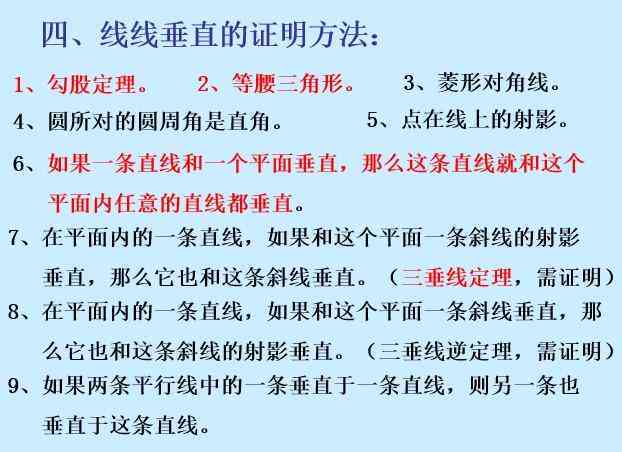 四、线线垂直的证明方法：

1、勾股定理。 2、等腰三角形。 3、菱形对角线。

4、圆所对的圆周角是直角。 5、点在线上的射影。

6、如果一条直线和一个平面垂直，那么这条直线就和这个平面内任意的直线都垂直。

7、在平面内的一条直线，如果和这个平面一条斜线的射影垂直，那么它也和这条斜线垂直。（三垂线定理，需证明）

8、在平面内的一条直线，如果和这个平面一条斜线垂直，那么它也和这条斜线的射影垂直。（三垂线逆定理，需证明）

9、如果两条平行线中的一条垂直于一条直线，则另一条也垂直于这条直线。